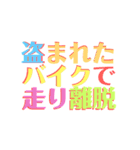 盗まれた
バイクで
走り離脱